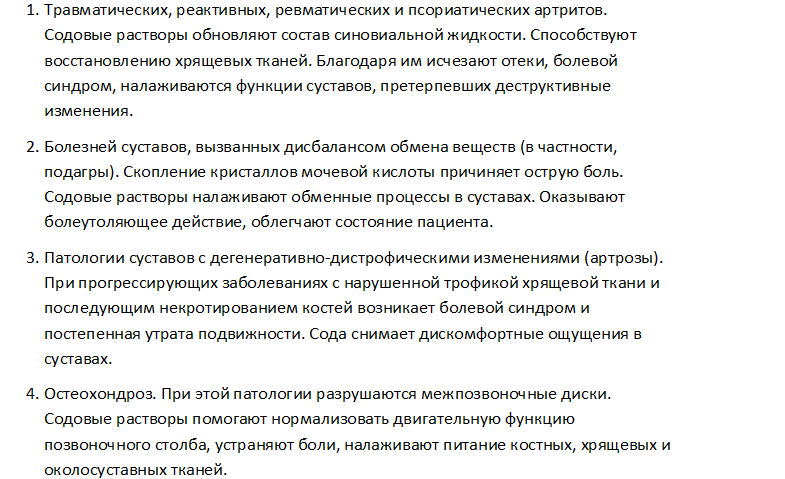 1. Травматических, реактивных, ревматических и псориатических артритов. Содовые растворы обновляют состав синовиальной жидкости. Способствуют восстановлению хрящевых тканей. Благодаря им исчезают отеки, болевой синдром, налаживаются функции суставов, претерпевших деструктивные изменения.

2. Болезней суставов, вызванных дисбалансом обмена веществ (в частности, подагры). Скопление кристаллов мочевой кислоты причиняет острую боль. Содовые растворы налаживают обменные процессы в суставах. Оказывают болеутоляющее действие, облегчают состояние пациента.

3. Патологии суставов с дегенеративно-дистрофическими изменениями (артрозы). При прогрессирующих заболеваниях с нарушенной трофикой хрящевой ткани и последующим некротированием костей возникает болевой синдром и постепенная утрата подвижности. Сода снимает дискомфортные ощущения в суставах.

4. Остеохондроз. При этой патологии разрушаются межпозвоночные диски. Содовые растворы помогают нормализовать двигательную функцию позвоночного столба, устраняют боли, налаживают питание костных, хрящевых и околосуставных тканей.